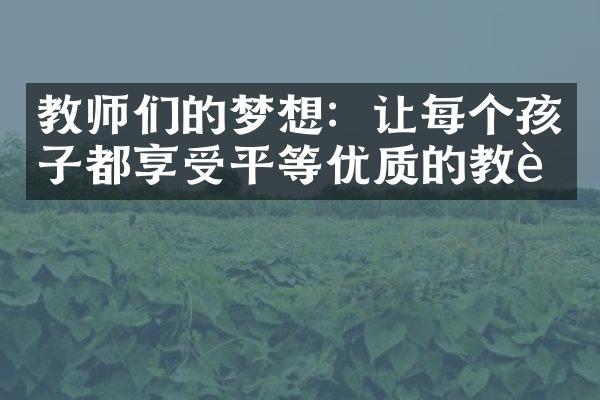 教师们的梦想：让每个孩子都享受平等优质的教è